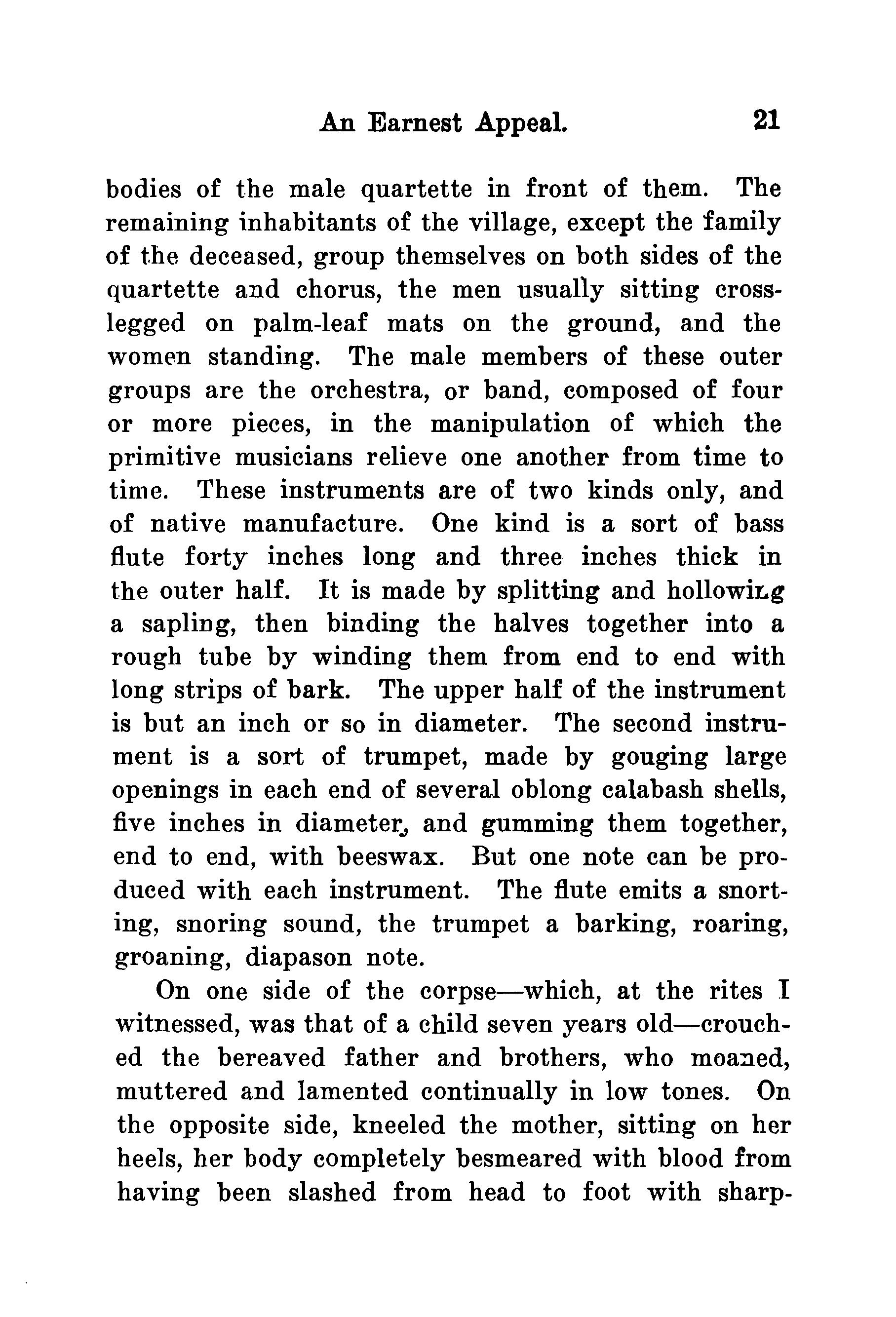 An Earnest Appeal. 21

bodies of the male quartette in front of them. The remaining inhabitants of the village, except the family of the deceased, group themselves on both sides of the quartette and chorus, the men usually sitting cross-legged on palm-leaf mats on the ground, and the women standing. The male members of these outer groups are the orchestra, or band, composed of four or more pieces, in the manipulation of which the primitive musicians relieve one another from time to time. These instruments are of two kinds only, and of native manufacture. One kind is a sort of bass flute forty inches long and three inches thick in the outer half. It is made by splitting and hollowing a sapling, then binding the halves together into a rough tube by winding them from end to end with long strips of bark. The upper half of the instrument is but an inch or so in diameter. The second instrument is a sort of trumpet, made by gouging large openings in each end of several oblong calabash shells, five inches in diameter, and gumming them together, end to end, with beeswax. But one note can be produced with each instrument. The flute emits a snorting, snoring sound, the trumpet a barking, roaring, groaning, diapason note.

On one side of the corpse—which, at the rites I witnessed, was that of a child seven years old—crouched the bereaved father and brothers, who moaned, muttered and lamented continually in low tones. On the opposite side, kneeled the mother, sitting on her heels, her body completely besmeared with blood from having been slashed from head to foot with sharp-